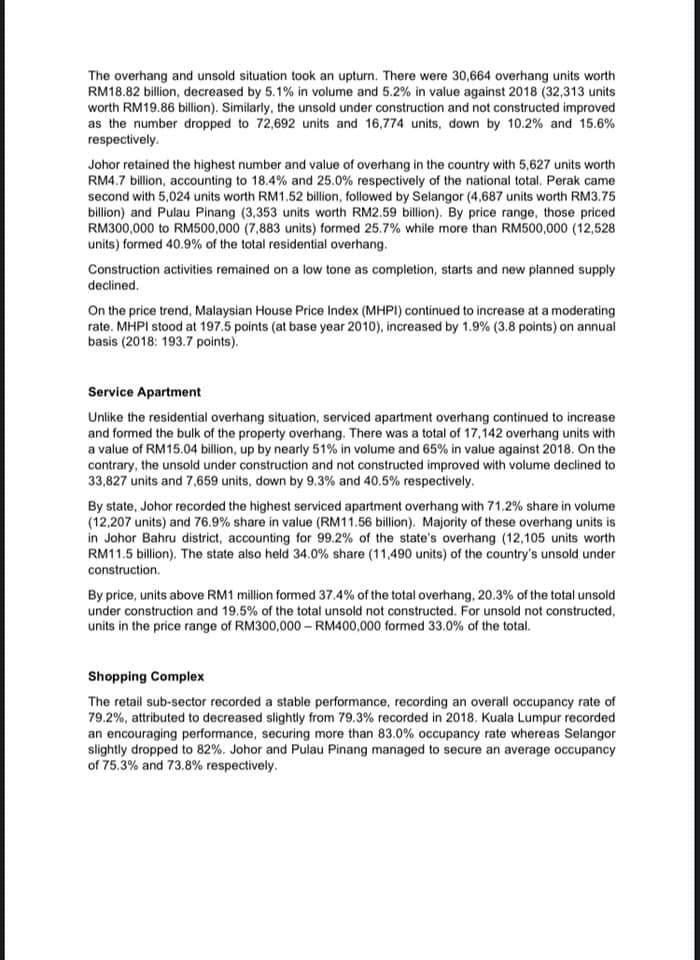 The overhang and unsold situation took an upturn. There were 30,664 overhang units worth RM18.82 billion, decreased by 5.1% in volume and 5.2% in value against 2018 (32,313 units worth RM19.86 billion). Similarly, the unsold under construction and not constructed improved as the number dropped to 72,692 units and 16,774 units, down by 10.2% and 15.6% respectively.

Johor retained the highest number and value of overhang in the country with 5,627 units worth RM4.7 billion, accounting to 18.4% and 25.0% respectively of the national total. Perak came second with 5,024 units worth RM1.52 billion, followed by Selangor (4,687 units worth RM3.75 billion) and Pulau Pinang (3,353 units worth RM2.59 billion). By price range, those priced RM300,000 to RM500,000 (7,883 units) formed 25.7% while more than RM500,000 (12,528 units) formed 40.9% of the total residential overhang.

Construction activities remained on a low tone as completion, starts and new planned supply declined.

On the price trend, Malaysian House Price Index (MHPI) continued to increase at a moderating rate. MHPI stood at 197.5 points (at base year 2010), increased by 1.9% (3.8 points) on annual basis (2018: 193.7 points).

Service Apartment

Unlike the residential overhang situation, serviced apartment overhang continued to increase and formed the bulk of the property overhang. There was a total of 17,142 overhang units with a value of RM15.04 billion, up by nearly 51% in volume and 65% in value against 2018. On the contrary, the unsold under construction and not constructed improved with volume declined to 33,827 units and 7,659 units, down by 9.3% and 40.5% respectively.

By state, Johor recorded the highest serviced apartment overhang with 71.2% share in volume (12,207 units) and 76.9% share in value (RM11.56 billion). Majority of these overhang units is in Johor Bahru district, accounting for 99.2% of the state's overhang (12,105 units worth RM11.5 billion). The state also held 34.0% share (11,490 units) of the country's unsold under construction.

By price, units above RM1 million formed 37.4% of the total overhang, 20.3% of the total unsold under construction and 19.5% of the total unsold not constructed. For unsold not constructed, units in the price range of RM300,000 – RM400,000 formed 33.0% of the total.

Shopping Complex

The retail sub-sector recorded a stable performance, recording an overall occupancy rate of 79.2%, attributed to decreased slightly from 79.3% recorded in 2018. Kuala Lumpur recorded an encouraging performance, securing more than 83.0% occupancy rate whereas Selangor slightly dropped to 82%. Johor and Pulau Pinang managed to secure an average occupancy of 75.3% and 73.8% respectively.